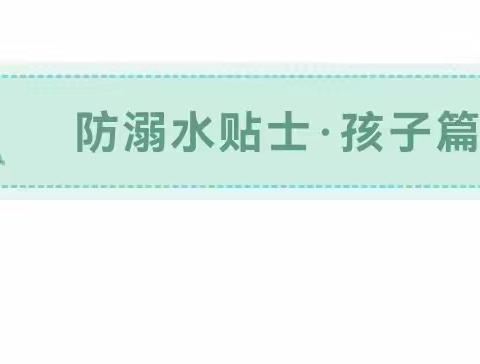 防溺水贴士·孩子篇